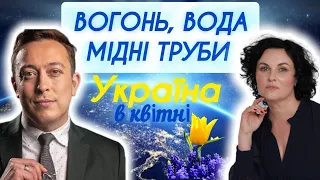 ВОГОНЬ, ВОДА
МІДНІ ТРУБИ

Україна
в квітні